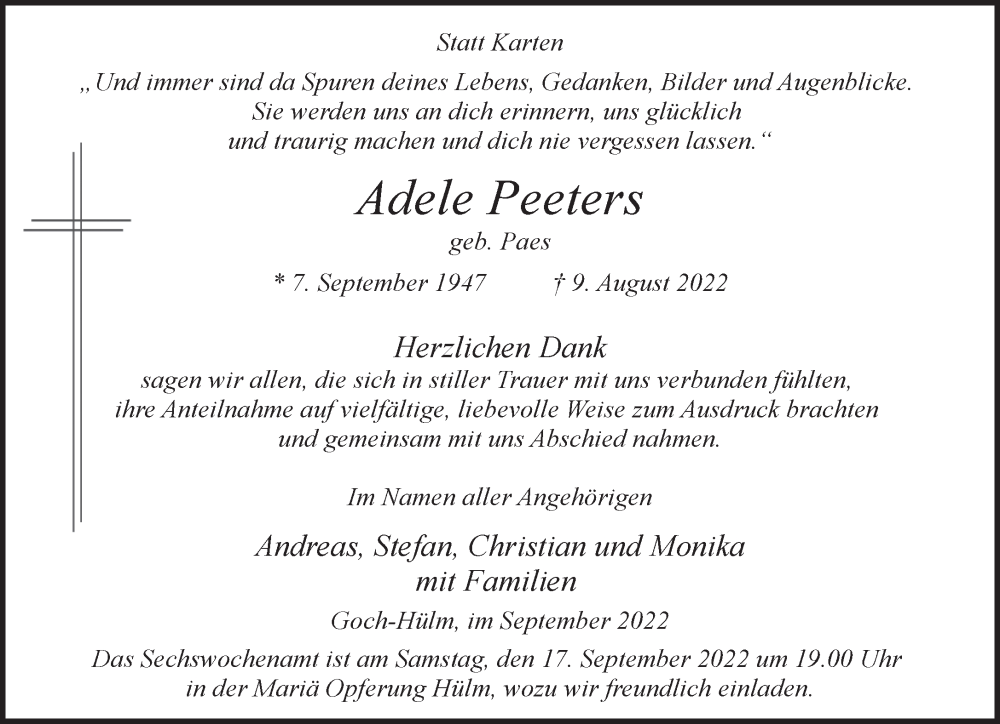 Statt Karten

„Und immer sind da Spuren deines Lebens, Gedanken, Bilder und Augenblicke. Sie werden uns an dich erinnern, uns glücklich und traurig machen und dich nie vergessen lassen.“

Adele Peeters

geb. Paes

* 7. September 1947 † 9. August 2022

Herzlichen Dank

sagen wir allen, die sich in stiller Trauer mit uns verbunden fühlten, ihre Anteilnahme auf vielfältige, liebevolle Weise zum Ausdruck brachten und gemeinsam mit uns Abschied nahmen.

Im Namen aller Angehörigen

Andreas, Stefan, Christian und Monika
mit Familien

Goch-Hülm, im September 2022

Das Sechswochenamt ist am Samstag, den 17. September 2022 um 19.00 Uhr in der Mariä Opferung Hülm, wozu wir freundlich einladen.